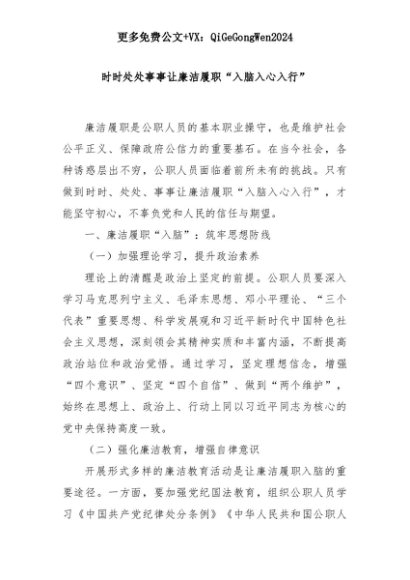 更多免费公文+VX：QiGeGongWen2024

时时处处事事让廉洁履职“入脑入心入行”

廉洁履职是公职人员的基本职业操守，也是维护社会公平正义、保障政府公信力的重要基石。在当今社会，各种诱惑层出不穷，公职人员面临着前所未有的挑战。只有做到时时、处处、事事让廉洁履职“入脑入心入行”，才能坚守初心，不辜负党和人民的信任与期望。

一、廉洁履职“入脑”：筑牢思想防线

（一）加强理论学习，提升政治素养

理论上的清醒是政治上坚定的前提。公职人员要深入学习马克思列宁主义、毛泽东思想、邓小平理论、“三个代表”重要思想、科学发展观和习近平新时代中国特色社会主义思想，深刻领会其精神实质和丰富内涵，不断提高政治站位和政治觉悟。通过学习，坚定理想信念，增强“四个意识”、坚定“四个自信”、做到“两个维护”，始终在思想上、政治上、行动上同以习近平同志为核心的党中央保持高度一致。

（二）强化廉洁教育，增强自律意识

开展形式多样的廉洁教育活动是让廉洁履职入脑的重要途径。一方面，要加强党纪国法教育，组织公职人员学习《中国共产党纪律处分条例》《中华人民共和国公职人